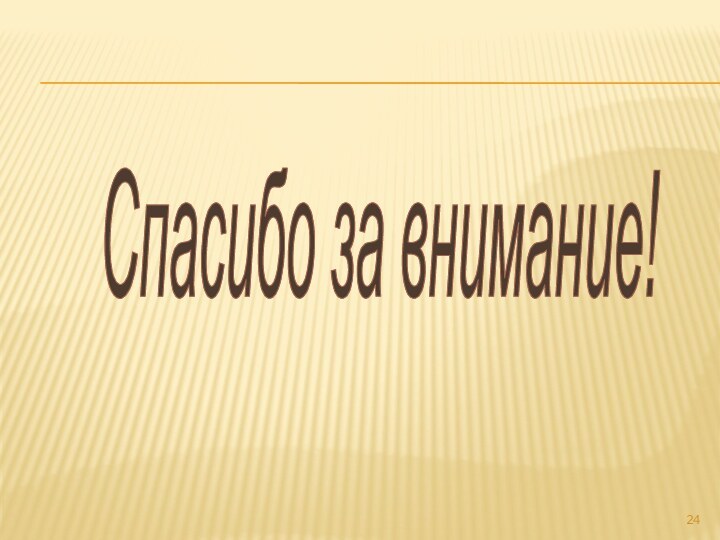 Спасибо за внимание!

24